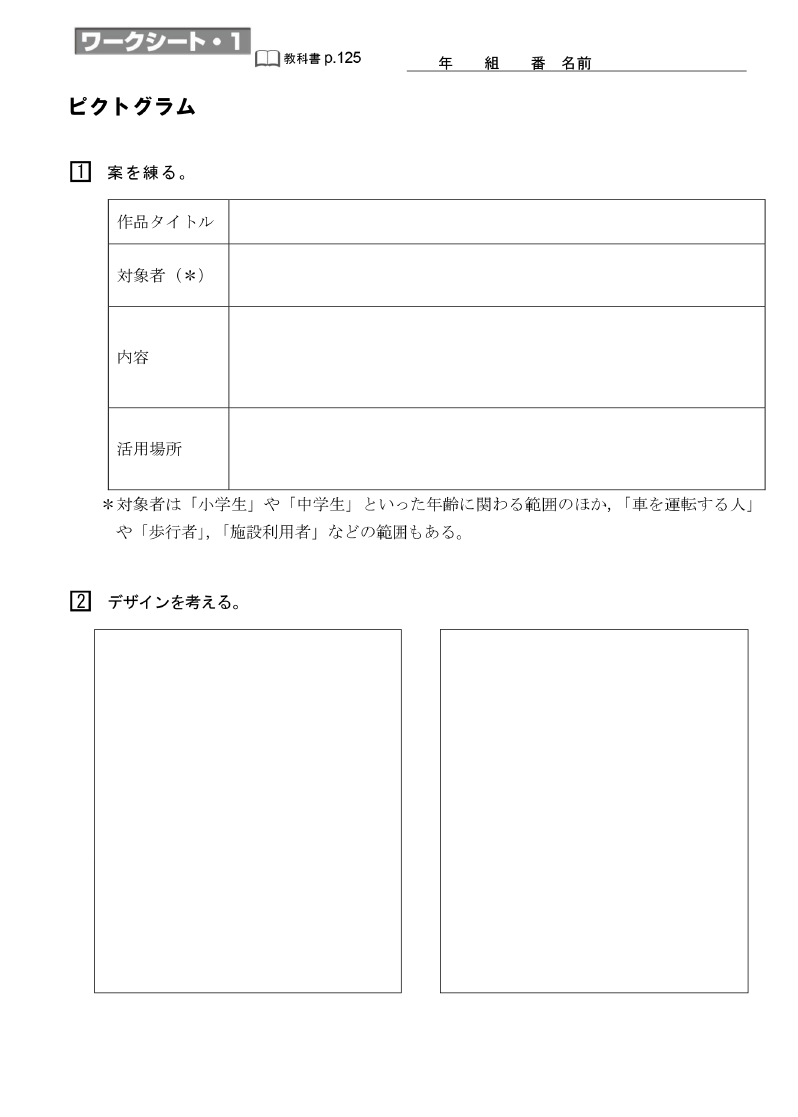 ワークシート・1

教科書 p.125

年　組　番　名前

ピクトグラム

1　案を練る。

| 作品タイトル | |
|---|---|
| 対象者（＊） | |
| 内容 | |
| 活用場所 | |

＊対象者は「小学生」や「中学生」といった年齢に関わる範囲のほか，「車を運転する人」や「歩行者」，「施設利用者」などの範囲もある。

2　デザインを考える。